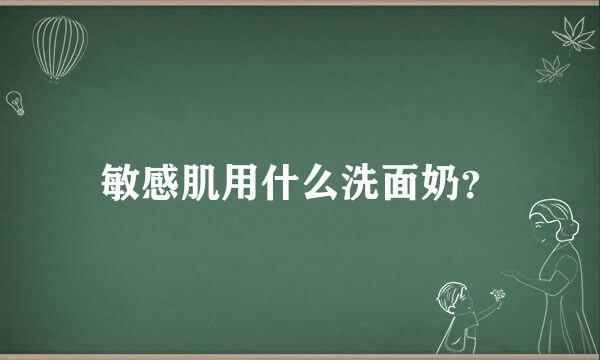 敏感肌用什么洗面奶?